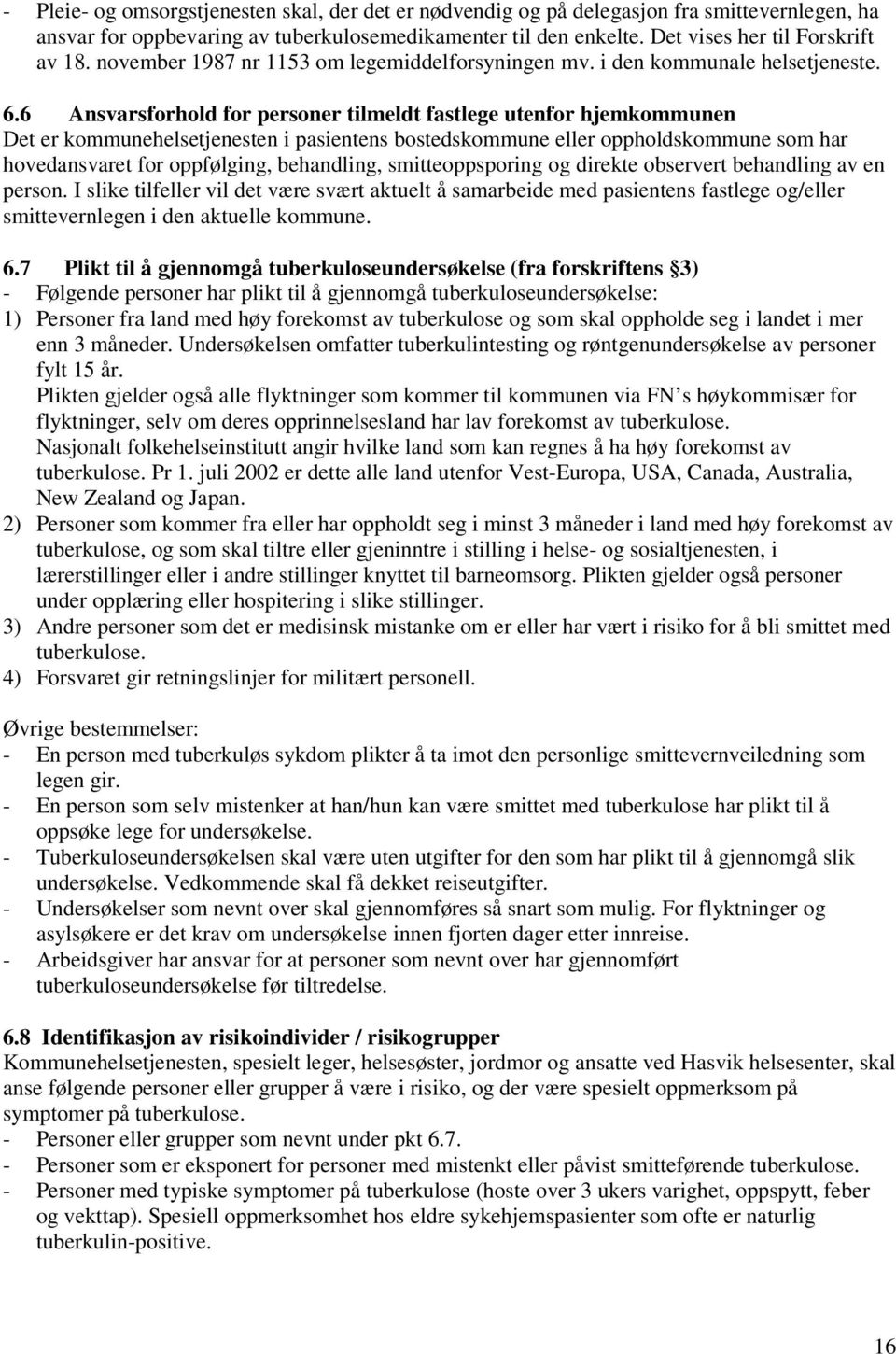 - Pleie- og omsorgstjenesten skal, der det er nødvendig og på delegasjon fra smittevernlegen, ha ansvar for oppbevaring av tuberkulosemedikamenter til den enkelte. Det vises her til Forskrift av 18. november 1987 nr 1153 om legemiddelforsyningen mv. i den kommunale helsetjeneste.

6.6 Ansvarsforhold for personer tilmeldt fastlege utenfor hjemkommunen
Det er kommunehelsetjenesten i pasientens bostedskommune eller oppholdskommune som har hovedansvaret for oppfølging, behandling, smitteoppsporing og direkte observert behandling av en person. I slike tilfeller vil det være svært aktuelt å samarbeide med pasientens fastlege og/eller smittevernlegen i den aktuelle kommune.

6.7 Plikt til å gjennomgå tuberkuloseundersøkelse (fra forskriftens 3)
- Følgende personer har plikt til å gjennomgå tuberkuloseundersøkelse:
1) Personer fra land med høy forekomst av tuberkulose og som skal oppholde seg i landet i mer enn 3 måneder. Undersøkelsen omfatter tuberkulintesting og røntgenundersøkelse av personer fylt 15 år.
Plikten gjelder også alle flyktninger som kommer til kommunen via FN s høykommisær for flyktninger, selv om deres opprinnelsesland har lav forekomst av tuberkulose.
Nasjonalt folkehelseinstitutt angir hvilke land som kan regnes å ha høy forekomst av tuberkulose. Pr 1. juli 2002 er dette alle land utenfor Vest-Europa, USA, Canada, Australia, New Zealand og Japan.
2) Personer som kommer fra eller har oppholdt seg i minst 3 måneder i land med høy forekomst av tuberkulose, og som skal tiltre eller gjeninntre i stilling i helse- og sosialtjenesten, i lærerstillinger eller i andre stillinger knyttet til barneomsorg. Plikten gjelder også personer under opplæring eller hospitering i slike stillinger.
3) Andre personer som det er medisinsk mistanke om er eller har vært i risiko for å bli smittet med tuberkulose.
4) Forsvaret gir retningslinjer for militært personell.

Øvrige bestemmelser:
- En person med tuberkuløs sykdom plikter å ta imot den personlige smittevernveiledning som legen gir.
- En person som selv mistenker at han/hun kan være smittet med tuberkulose har plikt til å oppsøke lege for undersøkelse.
- Tuberkuloseundersøkelsen skal være uten utgifter for den som har plikt til å gjennomgå slik undersøkelse. Vedkommende skal få dekket reiseutgifter.
- Undersøkelser som nevnt over skal gjennomføres så snart som mulig. For flyktninger og asylsøkere er det krav om undersøkelse innen fjorten dager etter innreise.
- Arbeidsgiver har ansvar for at personer som nevnt over har gjennomført tuberkuloseundersøkelse før tiltredelse.

6.8 Identifikasjon av risikoindivider / risikogrupper
Kommunehelsetjenesten, spesielt leger, helsesøster, jordmor og ansatte ved Hasvik helsesenter, skal anse følgende personer eller grupper å være i risiko, og der være spesielt oppmerksom på symptomer på tuberkulose.
- Personer eller grupper som nevnt under pkt 6.7.
- Personer som er eksponert for personer med mistenkt eller påvist smitteførende tuberkulose.
- Personer med typiske symptomer på tuberkulose (hoste over 3 ukers varighet, oppspytt, feber og vekttap). Spesiell oppmerksomhet hos eldre sykehjemspasienter som ofte er naturlig tuberkulin-positive.

16